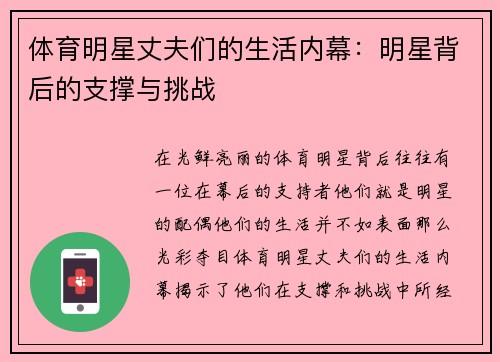 体育明星丈夫们的生活内幕：明星背后的支撑与挑战

在光鲜亮丽的体育明星背后往往有一位在幕后的支持者他们就是明星的配偶他们的生活并不如表面那么光彩夺目体育明星丈夫们的生活内幕揭示了他们在支撑和挑战中所经